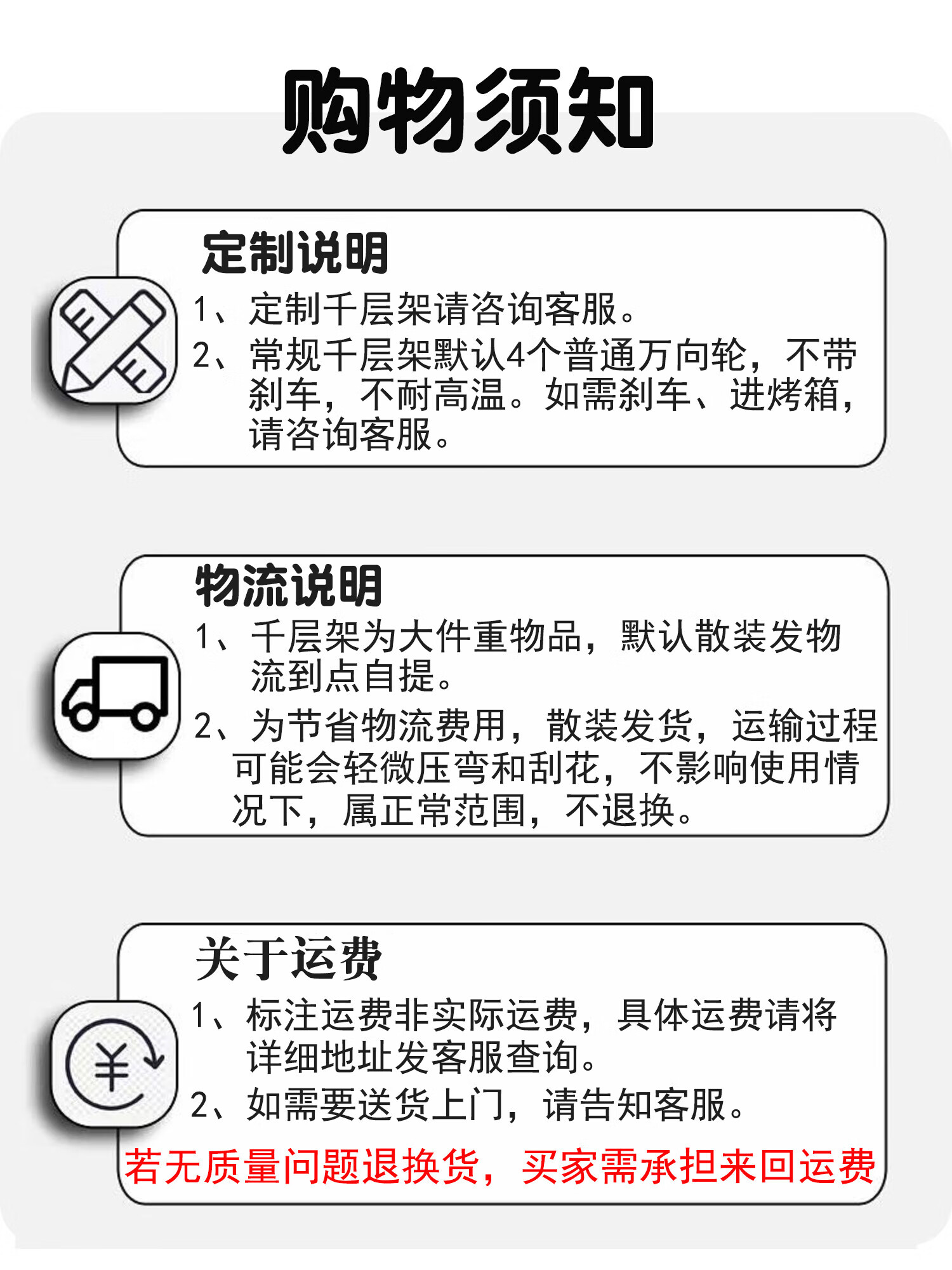 购物须知

定制说明

1、定制千层架请咨询客服。

2、常规千层架默认4个普通万向轮，不带刹车，不耐高温。如需刹车、进烤箱，请咨询客服。

物流说明

1、千层架为大件重物品，默认散装发物流到点自提。

2、为节省物流费用，散装发货，运输过程可能会轻微压弯和刮花，不影响使用情况下，属正常范围，不退换。

关于运费

1、标注运费非实际运费，具体运费请将详细地址发客服查询。

2、如需要送货上门，请告知客服。

若无质量问题退换货，买家需承担来回运费